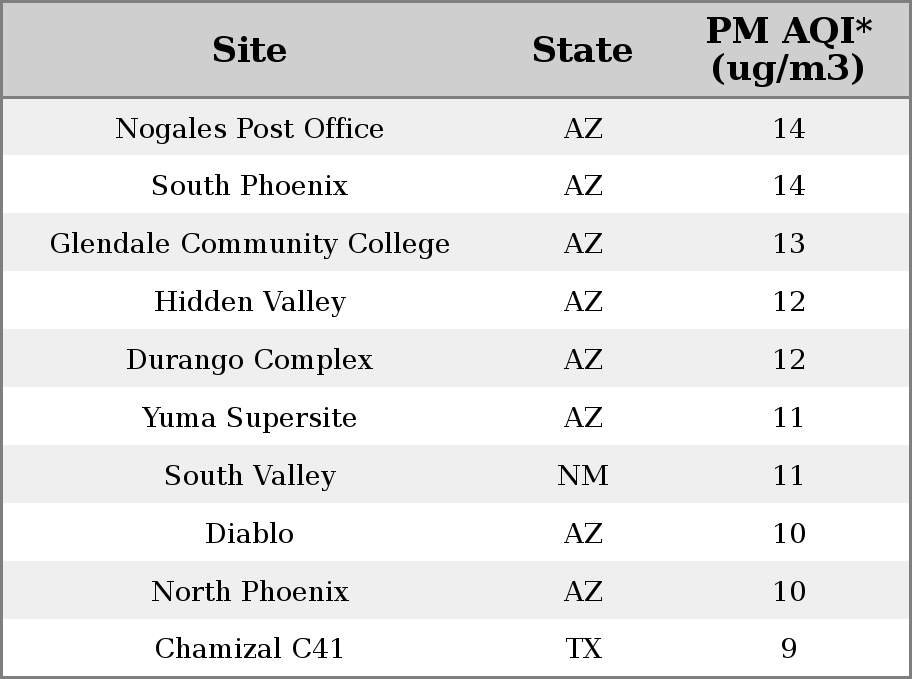 | Site | State | PM AQI* (ug/m3) |
|---|---|---|
| Nogales Post Office | AZ | 14 |
| South Phoenix | AZ | 14 |
| Glendale Community College | AZ | 13 |
| Hidden Valley | AZ | 12 |
| Durango Complex | AZ | 12 |
| Yuma Supersite | AZ | 11 |
| South Valley | NM | 11 |
| Diablo | AZ | 10 |
| North Phoenix | AZ | 10 |
| Chamizal C41 | TX | 9 |